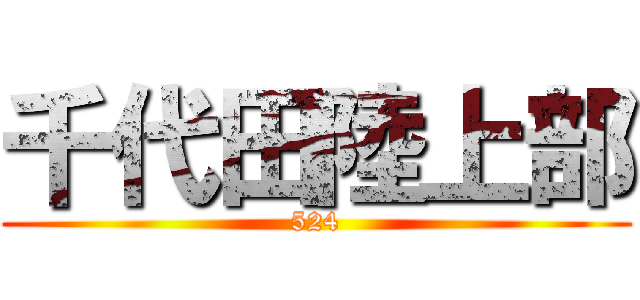 千代田陸上部
524